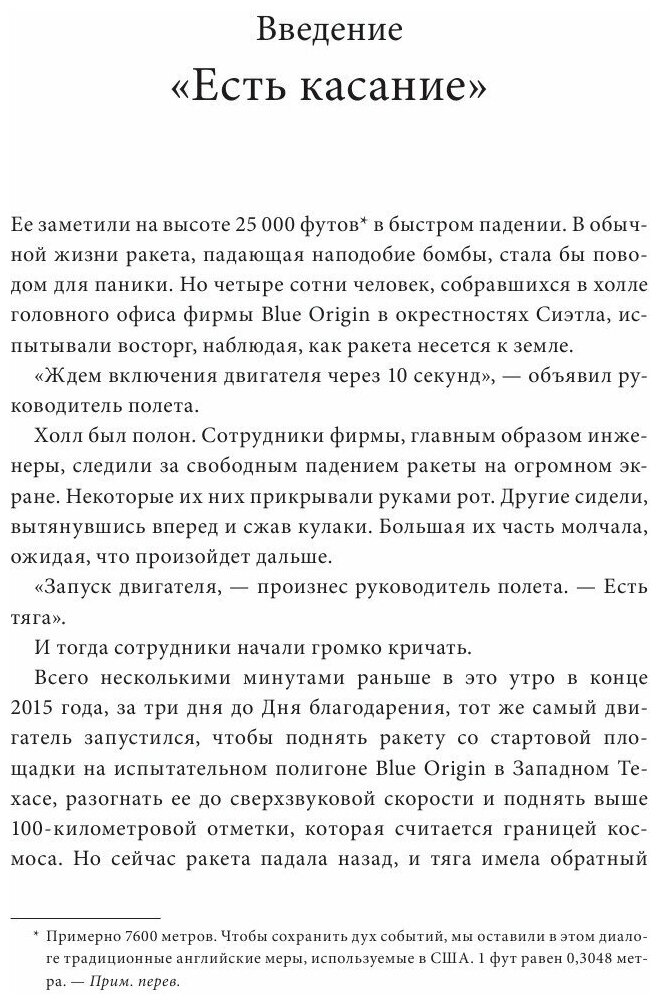 Введение
«Есть касание»

Ее заметили на высоте 25 000 футов* в быстром падении. В обычной жизни ракета, падающая наподобие бомбы, стала бы поводом для паники. Но четыре сотни человек, собравшихся в холле головного офиса фирмы Blue Origin в окрестностях Сиэтла, испытывали восторг, наблюдая, как ракета несется к земле.

«Ждем включения двигателя через 10 секунд», — объявил руководитель полета.

Холл был полон. Сотрудники фирмы, главным образом инженеры, следили за свободным падением ракеты на огромном экране. Некоторые их них прикрывали руками рот. Другие сидели, вытянувшись вперед и сжав кулаки. Большая их часть молчала, ожидая, что произойдет дальше.

«Запуск двигателя, — произнес руководитель полета. — Есть тяга».

И тогда сотрудники начали громко кричать.

Всего несколькими минутами раньше в это утро в конце 2015 года, за три дня до Дня благодарения, тот же самый двигатель запустился, чтобы поднять ракету со стартовой площадки на испытательном полигоне Blue Origin в Западном Техасе, разогнать ее до сверхзвуковой скорости и поднять выше 100-километровой отметки, которая считается границей космоса. Но сейчас ракета падала назад, и тяга имела обратный

* Примерно 7600 метров. Чтобы сохранить дух событий, мы оставили в этом диалоге традиционные английские меры, используемые в США. 1 фут равен 0,3048 метра. — Прим. перев.